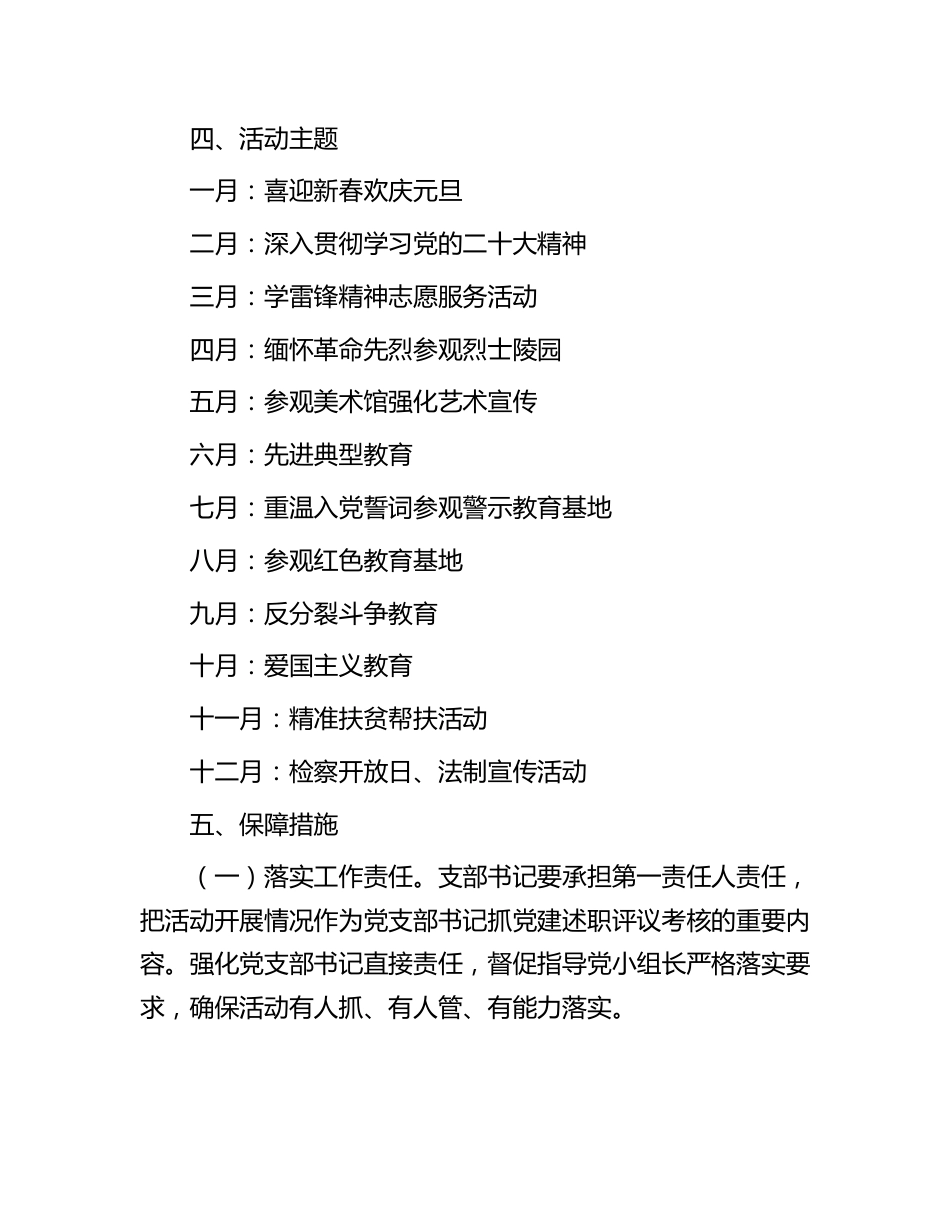 四、活动主题

一月：喜迎新春欢庆元旦

二月：深入贯彻学习党的二十大精神

三月：学雷锋精神志愿服务活动

四月：缅怀革命先烈参观烈士陵园

五月：参观美术馆强化艺术宣传

六月：先进典型教育

七月：重温入党誓词参观警示教育基地

八月：参观红色教育基地

九月：反分裂斗争教育

十月：爱国主义教育

十一月：精准扶贫帮扶活动

十二月：检察开放日、法制宣传活动

五、保障措施

（一）落实工作责任。支部书记要承担第一责任人责任，把活动开展情况作为党支部书记抓党建述职评议考核的重要内容。强化党支部书记直接责任，督促指导党小组长严格落实要求，确保活动有人抓、有人管、有能力落实。